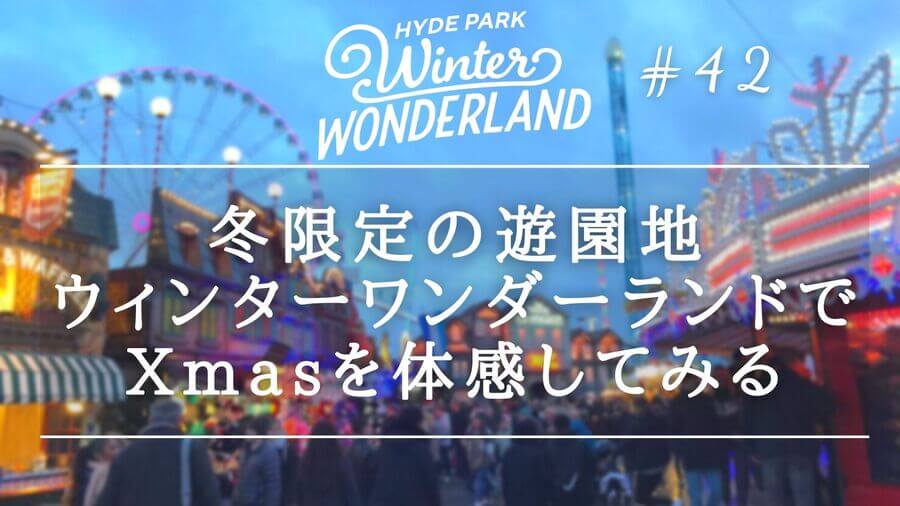 HYDE PARK
Winter
WONDERLAND

＃42

冬限定の遊園地
ウィンターワンダーランドで
Xmasを体感してみる